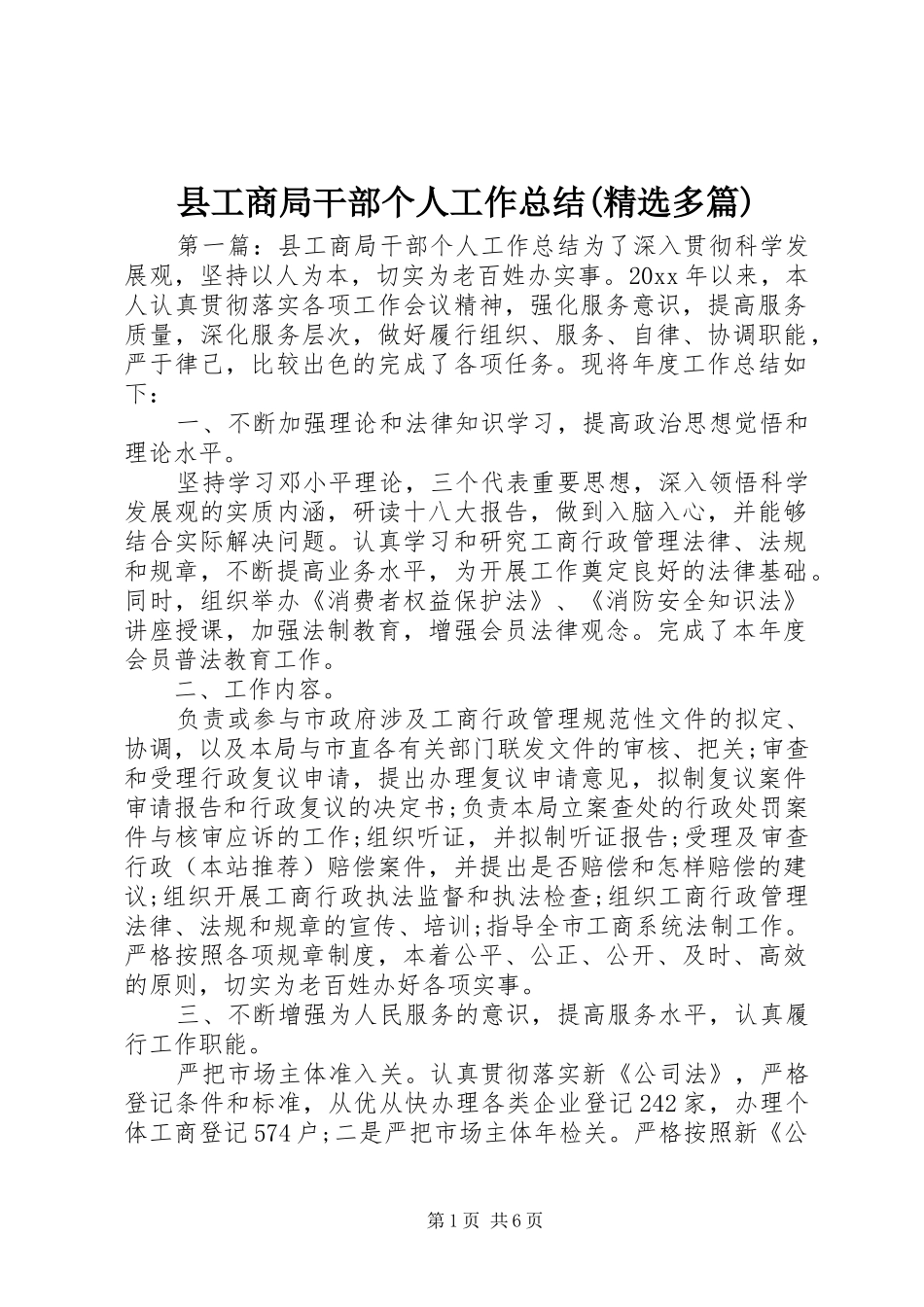 县工商局干部个人工作总结(精选多篇)

第一篇：县工商局干部个人工作总结为了深入贯彻科学发展观，坚持以人为本，切实为老百姓办实事。20xx年以来，本人认真贯彻落实各项工作会议精神，强化服务意识，提高服务质量，深化服务层次，做好履行组织、服务、自律、协调职能，严于律己，比较出色的完成了各项任务。现将年度工作总结如下：

一、不断加强理论和法律知识学习，提高政治思想觉悟和理论水平。

坚持学习邓小平理论，三个代表重要思想，深入领悟科学发展观的实质内涵，研读十八大报告，做到入脑入心，并能够结合实际解决问题。认真学习和研究工商行政管理法律、法规和规章，不断提高业务水平，为开展工作奠定良好的法律基础。同时，组织举办《消费者权益保护法》、《消防安全知识法》讲座授课，加强法制教育，增强会员法律观念。完成了本年度会员普法教育工作。

二、工作内容。

负责或参与市政府涉及工商行政管理规范性文件的拟定、协调，以及本局与市直各有关部门联发文件的审核、把关;审查和受理行政复议申请，提出办理复议申请意见，拟制复议案件审请报告和行政复议的决定书;负责本局立案查处的行政处罚案件与核审应诉的工作;组织听证，并拟制听证报告;受理及审查行政（本站推荐）赔偿案件，并提出是否赔偿和怎样赔偿的建议;组织开展工商行政执法监督和执法检查;组织工商行政管理法律、法规和规章的宣传、培训;指导全市工商系统法制工作。严格按照各项规章制度，本着公平、公正、公开、及时、高效的原则，切实为老百姓办好各项实事。

三、不断增强为人民服务的意识，提高服务水平，认真履行工作职能。

严把市场主体准入关。认真贯彻落实新《公司法》，严格登记条件和标准，从优从快办理各类企业登记242家，办理个体工商登记574户;二是严把市场主体年检关。严格按照新《公

第1页 共6页